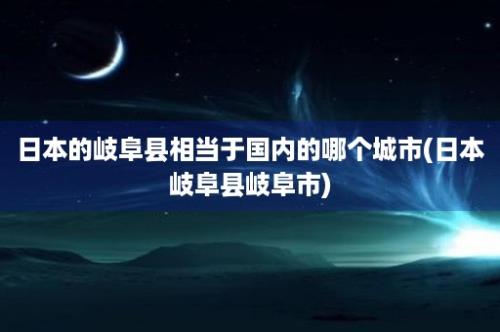 日本的岐阜县相当于国内的哪个城市(日本岐阜县岐阜市)